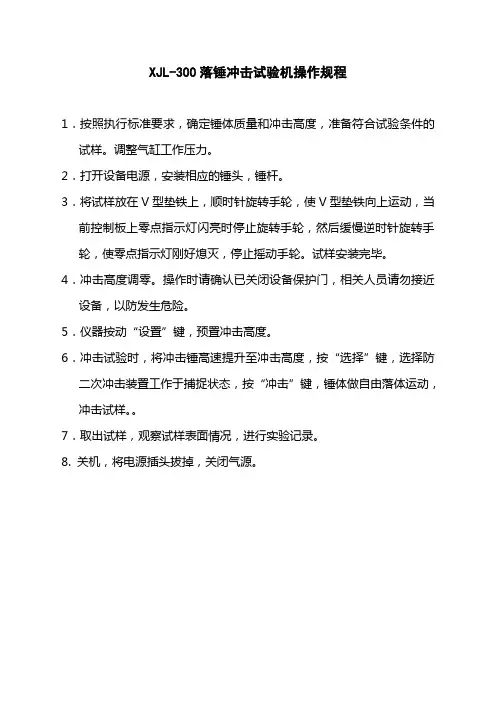 XJL-300 落锤冲击试验机操作规程

1．按照执行标准要求，确定锤体质量和冲击高度，准备符合试验条件的试样。调整气缸工作压力。

2．打开设备电源，安装相应的锤头，锤杆。

3．将试样放在 V 型垫铁上，顺时针旋转手轮，使 V 型垫铁向上运动，当前控制板上零点指示灯闪亮时停止旋转手轮，然后缓慢逆时针旋转手轮，使零点指示灯刚好熄灭，停止摇动手轮。试样安装完毕。

4．冲击高度调零。操作时请确认已关闭设备保护门，相关人员请勿接近设备，以防发生危险。

5．仪器按动“设置”键，预置冲击高度。

6．冲击试验时，将冲击锤高速提升至冲击高度，按“选择”键，选择防二次冲击装置工作于捕捉状态，按“冲击”键，锤体做自由落体运动，冲击试样。。

7．取出试样，观察试样表面情况，进行实验记录。

8. 关机，将电源插头拔掉，关闭气源。